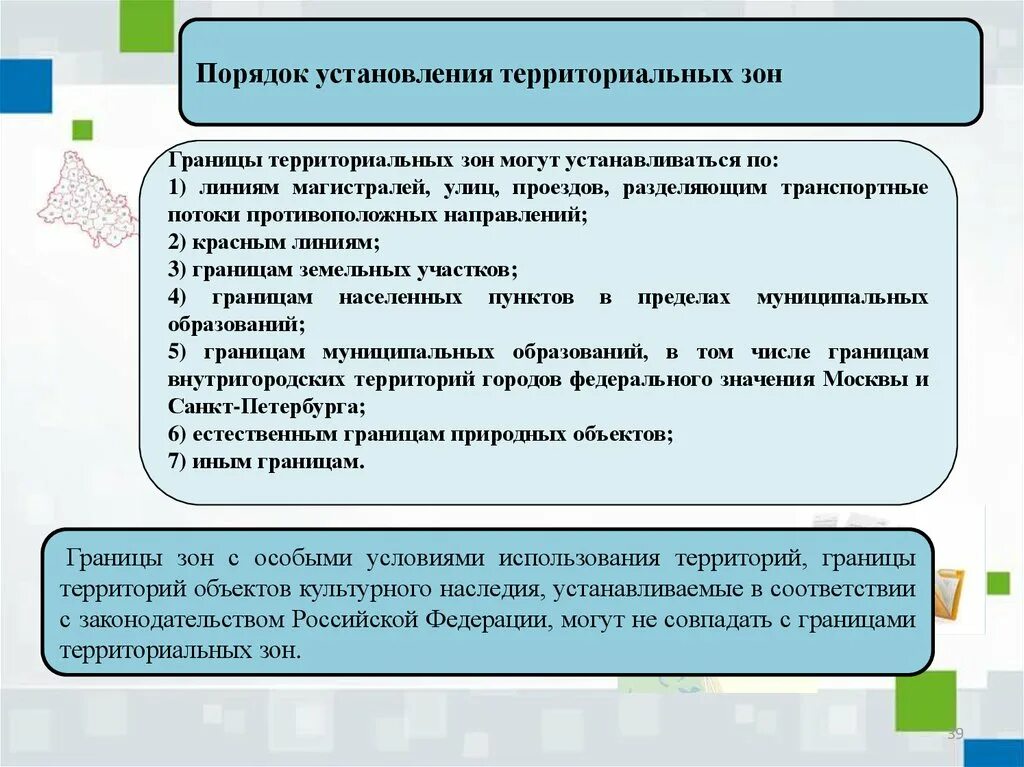 Порядок установления территориальных зон

Границы территориальных зон могут устанавливаться по:
1) линиям магистралей, улиц, проездов, разделяющим транспортные потоки противоположных направлений;
2) красным линиям;
3) границам земельных участков;
4) границам населенных пунктов в пределах муниципальных образований;
5) границам муниципальных образований, в том числе границам внутригородских территорий городов федерального значения Москвы и Санкт-Петербурга;
6) естественным границам природных объектов;
7) иным границам.

Границы зон с особыми условиями использования территорий, границы территорий объектов культурного наследия, устанавливаемые в соответствии с законодательством Российской Федерации, могут не совпадать с границами территориальных зон.

39